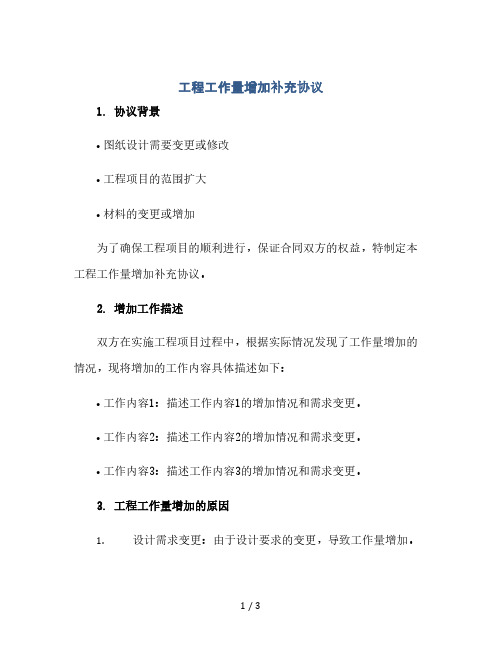 工程工作量增加补充协议

1. 协议背景

• 图纸设计需要变更或修改

• 工程项目的范围扩大

• 材料的变更或增加

为了确保工程项目的顺利进行，保证合同双方的权益，特制定本工程工作量增加补充协议。

2. 增加工作描述

双方在实施工程项目过程中，根据实际情况发现了工作量增加的情况，现将增加的工作内容具体描述如下：

• 工作内容1：描述工作内容1的增加情况和需求变更。

• 工作内容2：描述工作内容2的增加情况和需求变更。

• 工作内容3：描述工作内容3的增加情况和需求变更。

3. 工程工作量增加的原因

1. 设计需求变更：由于设计要求的变更，导致工作量增加。

1 / 3